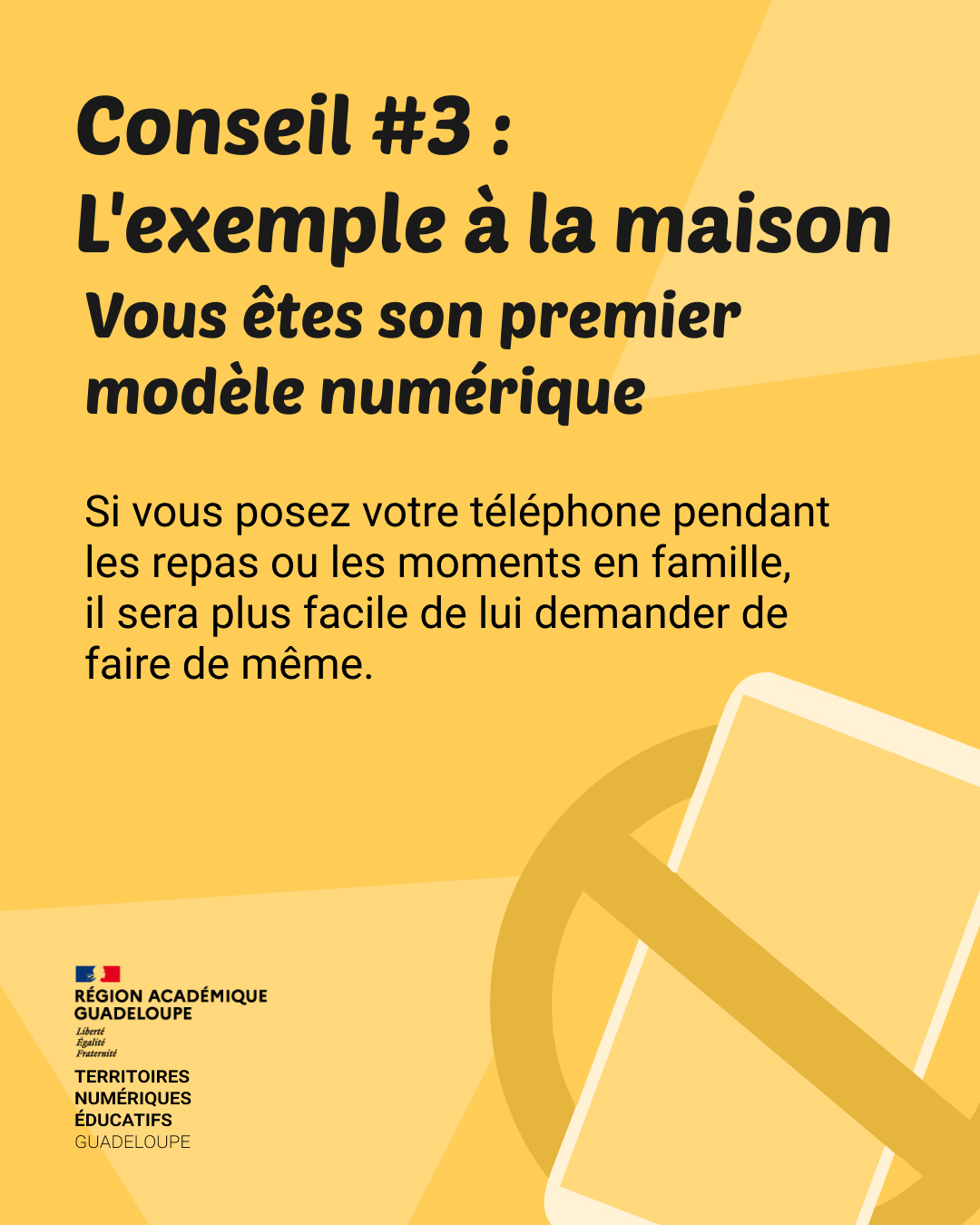 Conseil #3 :
L'exemple à la maison

Vous êtes son premier modèle numérique

Si vous posez votre téléphone pendant les repas ou les moments en famille, il sera plus facile de lui demander de faire de même.

RÉGION ACADÉMIQUE
GUADELOUPE
Liberté
Égalité
Fraternité

TERRITOIRES
NUMÉRIQUES
ÉDUCATIFS
GUADELOUPE